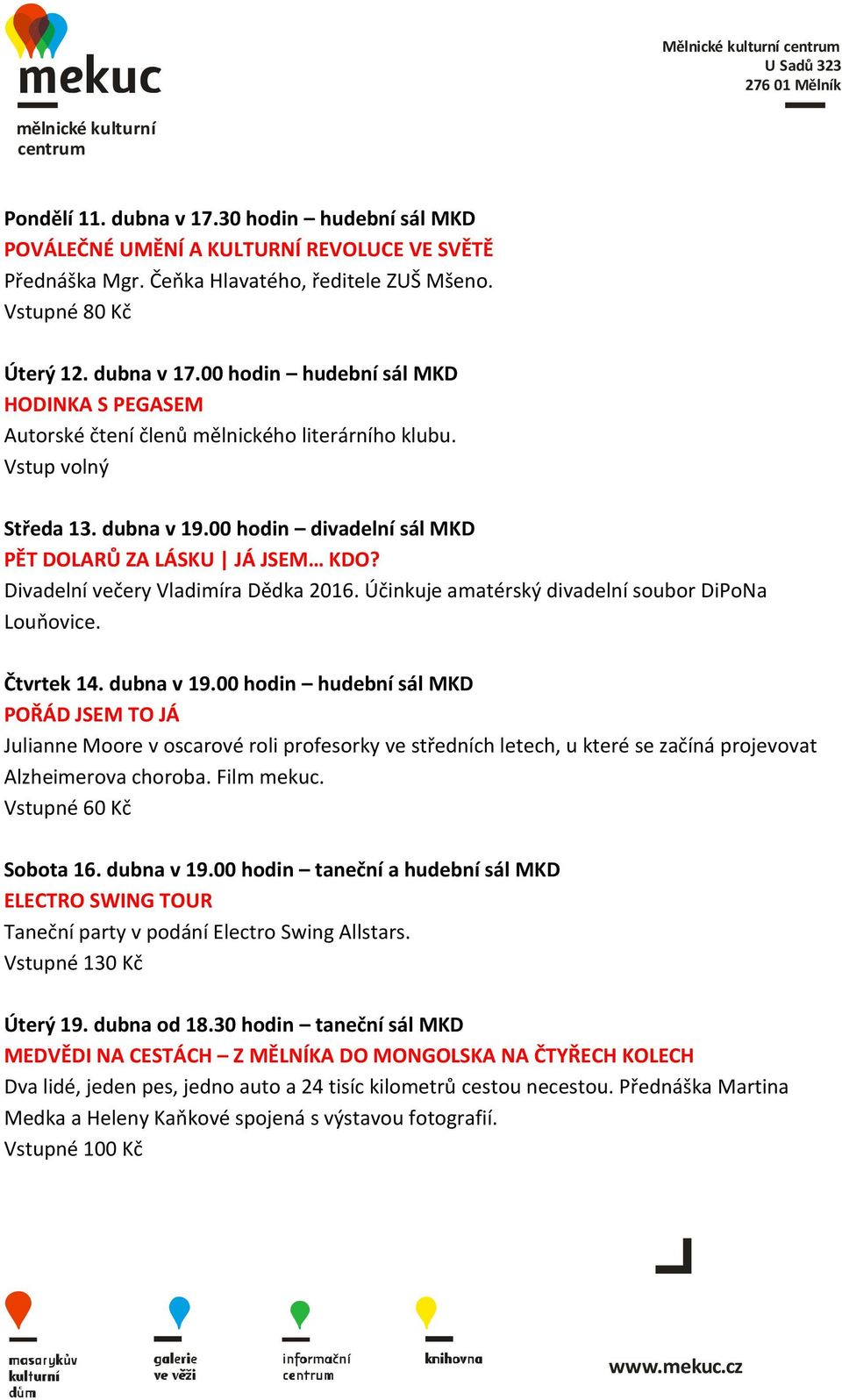 mekuc
mělnické kulturní centrum

Mělnické kulturní centrum
U Sadů 323
276 01 Mělník

Pondělí 11. dubna v 17.30 hodin – hudební sál MKD
POVÁLEČNÉ UMĚNÍ A KULTURNÍ REVOLUCE VE SVĚTĚ
Přednáška Mgr. Čeňka Hlavatého, ředitele ZUŠ Mšeno.
Vstupné 80 Kč

Úterý 12. dubna v 17.00 hodin – hudební sál MKD
HODINKA S PEGASEM
Autorské čtení členů mělnického literárního klubu.
Vstup volný

Středa 13. dubna v 19.00 hodin – divadelní sál MKD
PĚT DOLARŮ ZA LÁSKU | JÁ JSEM… KDO?
Divadelní večery Vladimíra Dědka 2016. Účinkuje amatérský divadelní soubor DiPoNa Louňovice.

Čtvrtek 14. dubna v 19.00 hodin – hudební sál MKD
POŘÁD JSEM TO JÁ
Julianne Moore v oscarové roli profesorky ve středních letech, u které se začíná projevovat Alzheimerova choroba. Film mekuc.
Vstupné 60 Kč

Sobota 16. dubna v 19.00 hodin – taneční a hudební sál MKD
ELECTRO SWING TOUR
Taneční party v podání Electro Swing Allstars.
Vstupné 130 Kč

Úterý 19. dubna od 18.30 hodin – taneční sál MKD
MEDVĚDI NA CESTÁCH – Z MĚLNÍKA DO MONGOLSKA NA ČTYŘECH KOLECH
Dva lidé, jeden pes, jedno auto a 24 tisíc kilometrů cestou necestou. Přednáška Martina Medka a Heleny Kaňkové spojená s výstavou fotografií.
Vstupné 100 Kč

masarykův kulturní dům
galerie ve věži
informační centrum
knihovna
www.mekuc.cz